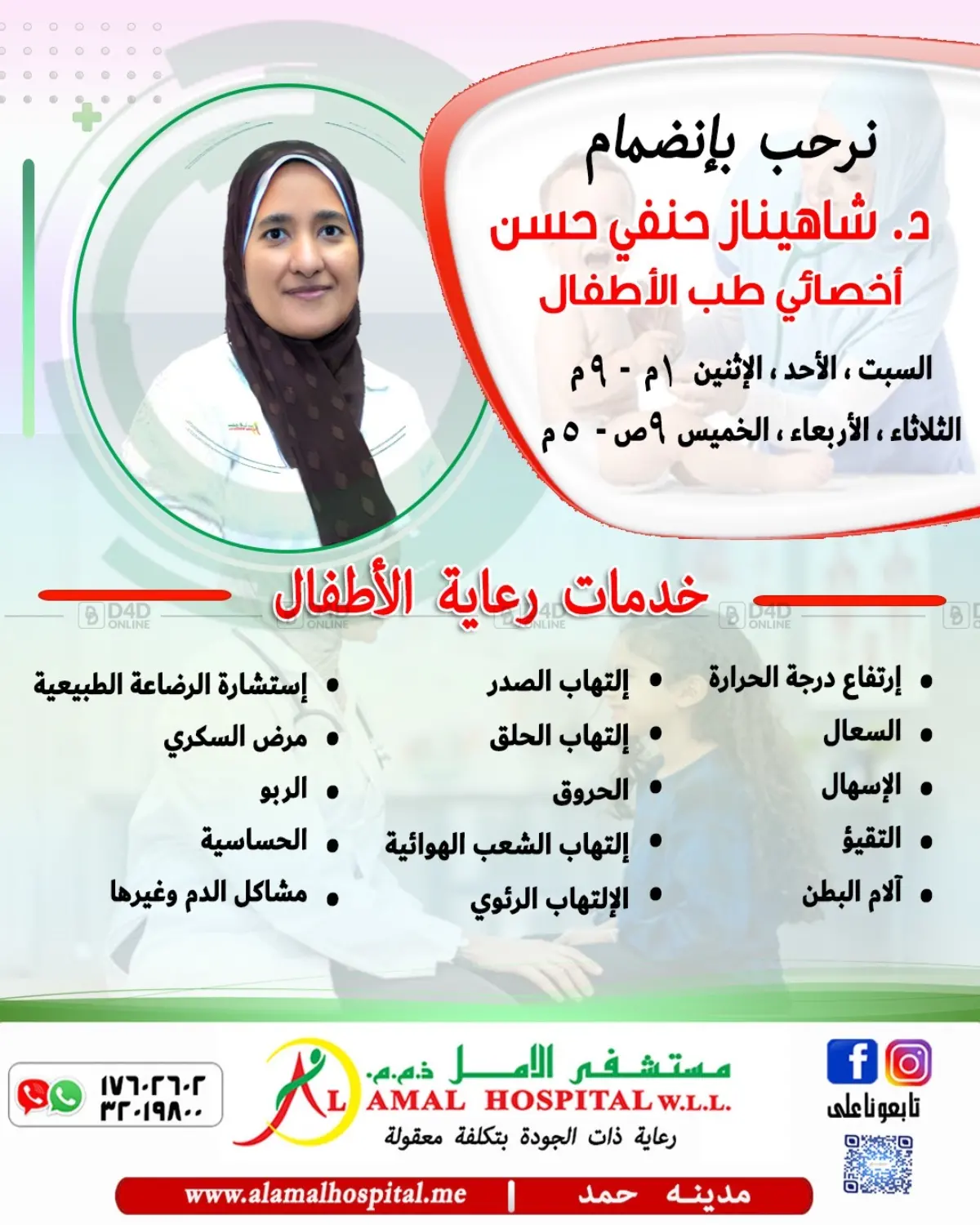 نرحب بإنضمام
د. شاهيناز حنفي حسن
أخصائي طب الأطفال

السبت ، الأحد ، الإثنين ١م - ٩م
الثلاثاء ، الأربعاء ، الخميس ٩ص - ٥ م

خدمات رعاية الأطفال

D4D ONLINE

• إرتفاع درجة الحرارة
• السعال
• الإسهال
• التقيؤ
• آلام البطن

• إلتهاب الصدر
• إلتهاب الحلق
• الحروق
• إلتهاب الشعب الهوائية
• الإلتهاب الرئوي

• إستشارة الرضاعة الطبيعية
• مرض السكري
• الربو
• الحساسية
• مشاكل الدم وغيرها

تابعونا على

مستشفى الأمل ذ.م.م.
AL AMAL HOSPITAL W.L.L.
رعاية ذات الجودة بتكلفة معقولة

١٧٦٠٢٦٠٢
٣٢٠١٩٨٠٠

مدينة حمد | www.alamalhospital.me